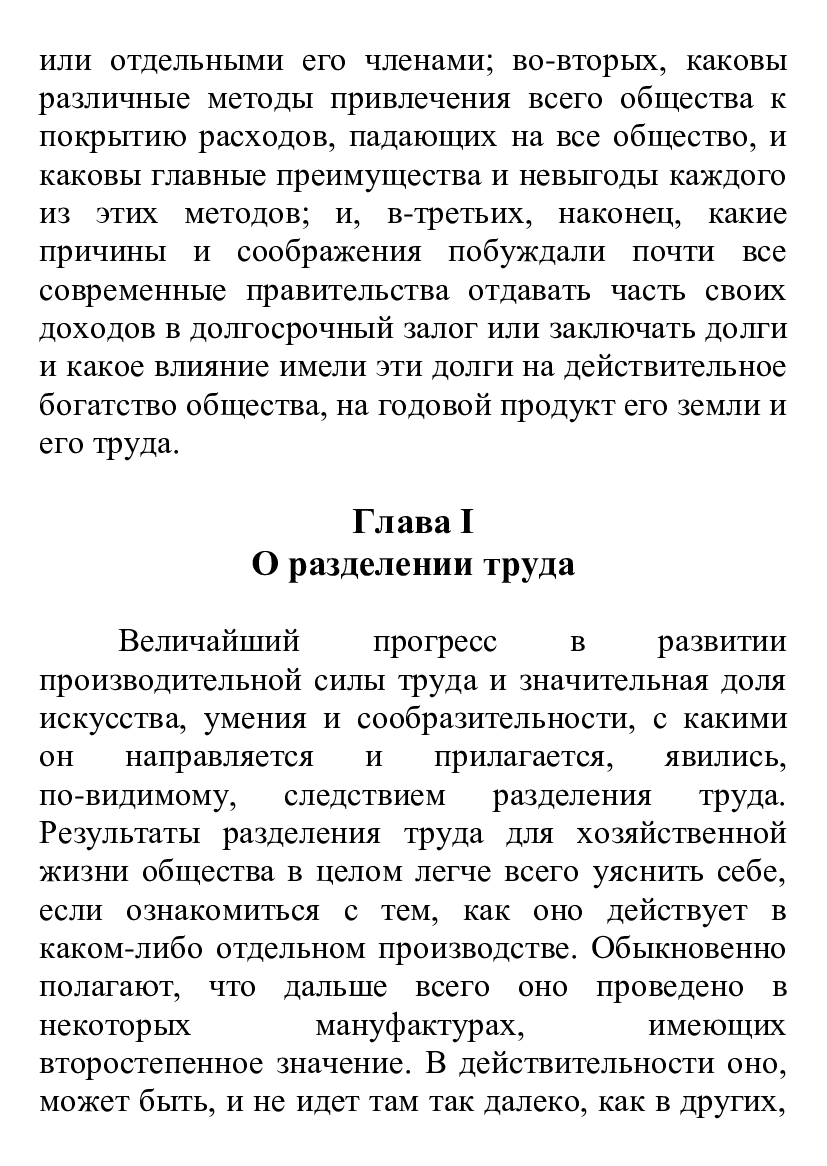 или отдельными его членами; во-вторых, каковы различные методы привлечения всего общества к покрытию расходов, падающих на все общество, и каковы главные преимущества и невыгоды каждого из этих методов; и, в-третьих, наконец, какие причины и соображения побуждали почти все современные правительства отдавать часть своих доходов в долгосрочный залог или заключать долги и какое влияние имели эти долги на действительное богатство общества, на годовой продукт его земли и его труда.

Глава I
О разделении труда

Величайший прогресс в развитии производительной силы труда и значительная доля искусства, умения и сообразительности, с какими он направляется и прилагается, явились, по-видимому, следствием разделения труда. Результаты разделения труда для хозяйственной жизни общества в целом легче всего уяснить себе, если ознакомиться с тем, как оно действует в каком-либо отдельном производстве. Обыкновенно полагают, что дальше всего оно проведено в некоторых мануфактурах, имеющих второстепенное значение. В действительности оно, может быть, и не идет там так далеко, как в других,